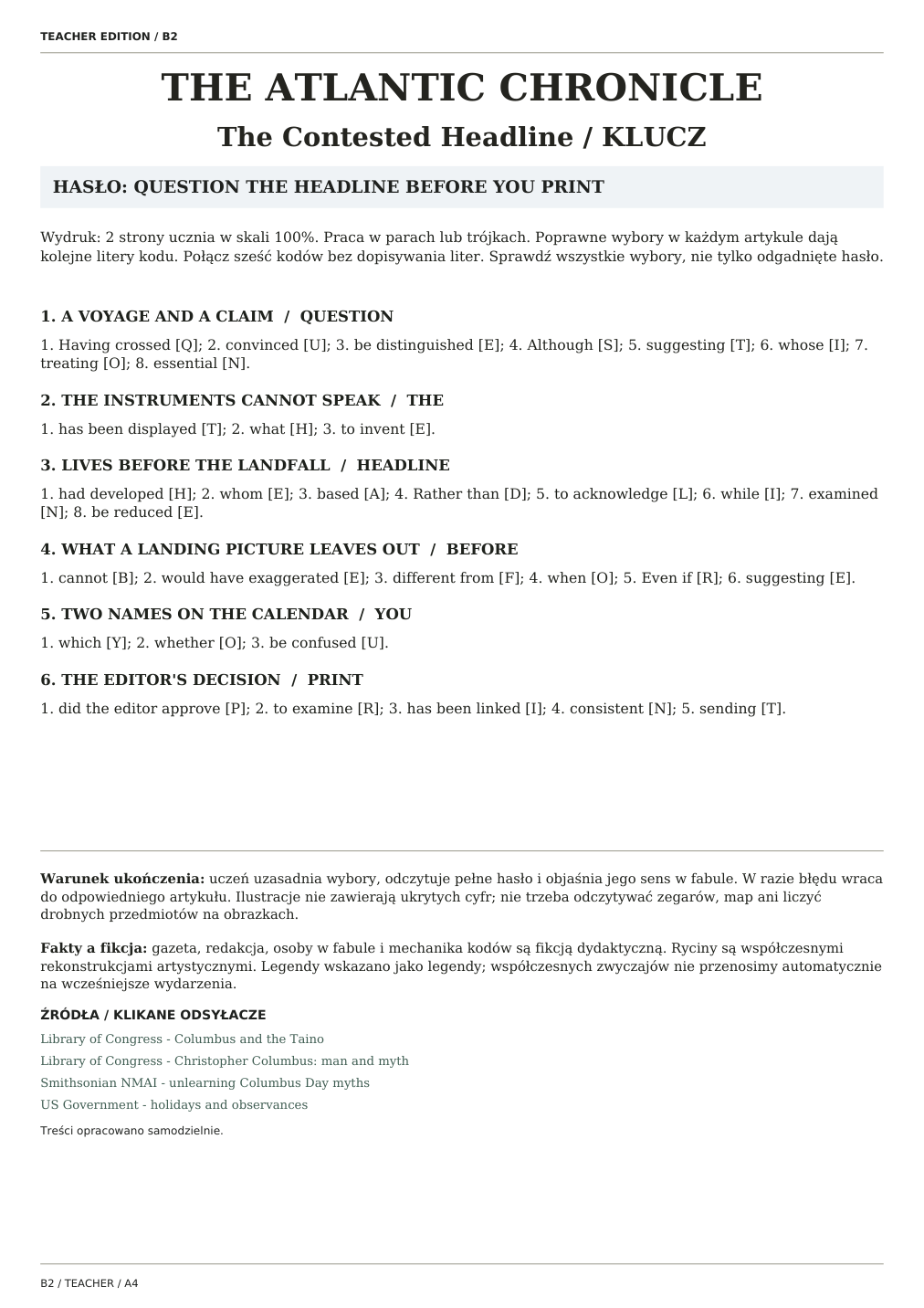 TEACHER EDITION / B2

THE ATLANTIC CHRONICLE

The Contested Headline / KLUCZ

HASŁO: QUESTION THE HEADLINE BEFORE YOU PRINT

Wydruk: 2 strony ucznia w skali 100%. Praca w parach lub trójkach. Poprawne wybory w każdym artykule dają kolejne litery kodu. Połącz sześć kodów bez dopisywania liter. Sprawdź wszystkie wybory, nie tylko odgadnięte hasło.

1. A VOYAGE AND A CLAIM / QUESTION

1. Having crossed [Q]; 2. convinced [U]; 3. be distinguished [E]; 4. Although [S]; 5. suggesting [T]; 6. whose [I]; 7. treating [O]; 8. essential [N].

2. THE INSTRUMENTS CANNOT SPEAK / THE

1. has been displayed [T]; 2. what [H]; 3. to invent [E].

3. LIVES BEFORE THE LANDFALL / HEADLINE

1. had developed [H]; 2. whom [E]; 3. based [A]; 4. Rather than [D]; 5. to acknowledge [L]; 6. while [I]; 7. examined [N]; 8. be reduced [E].

4. WHAT A LANDING PICTURE LEAVES OUT / BEFORE

1. cannot [B]; 2. would have exaggerated [E]; 3. different from [F]; 4. when [O]; 5. Even if [R]; 6. suggesting [E].

5. TWO NAMES ON THE CALENDAR / YOU

1. which [Y]; 2. whether [O]; 3. be confused [U].

6. THE EDITOR'S DECISION / PRINT

1. did the editor approve [P]; 2. to examine [R]; 3. has been linked [I]; 4. consistent [N]; 5. sending [T].

Warunek ukończenia: uczeń uzasadnia wybory, odczytuje pełne hasło i objaśnia jego sens w fabule. W razie błędu wraca do odpowiedniego artykułu. Ilustracje nie zawierają ukrytych cyfr; nie trzeba odczytywać zegarów, map ani liczyć drobnych przedmiotów na obrazkach.

Fakty a fikcja: gazeta, redakcja, osoby w fabule i mechanika kodów są fikcją dydaktyczną. Ryciny są współczesnymi rekonstrukcjami artystycznymi. Legendy wskazano jako legendy; współczesnych zwyczajów nie przenosimy automatycznie na wcześniejsze wydarzenia.

ŹRÓDŁA / KLIKANE ODSYŁACZE

Library of Congress - Columbus and the Taino

Library of Congress - Christopher Columbus: man and myth

Smithsonian NMAI - unlearning Columbus Day myths

US Government - holidays and observances

Treści opracowano samodzielnie.

B2 / TEACHER / A4